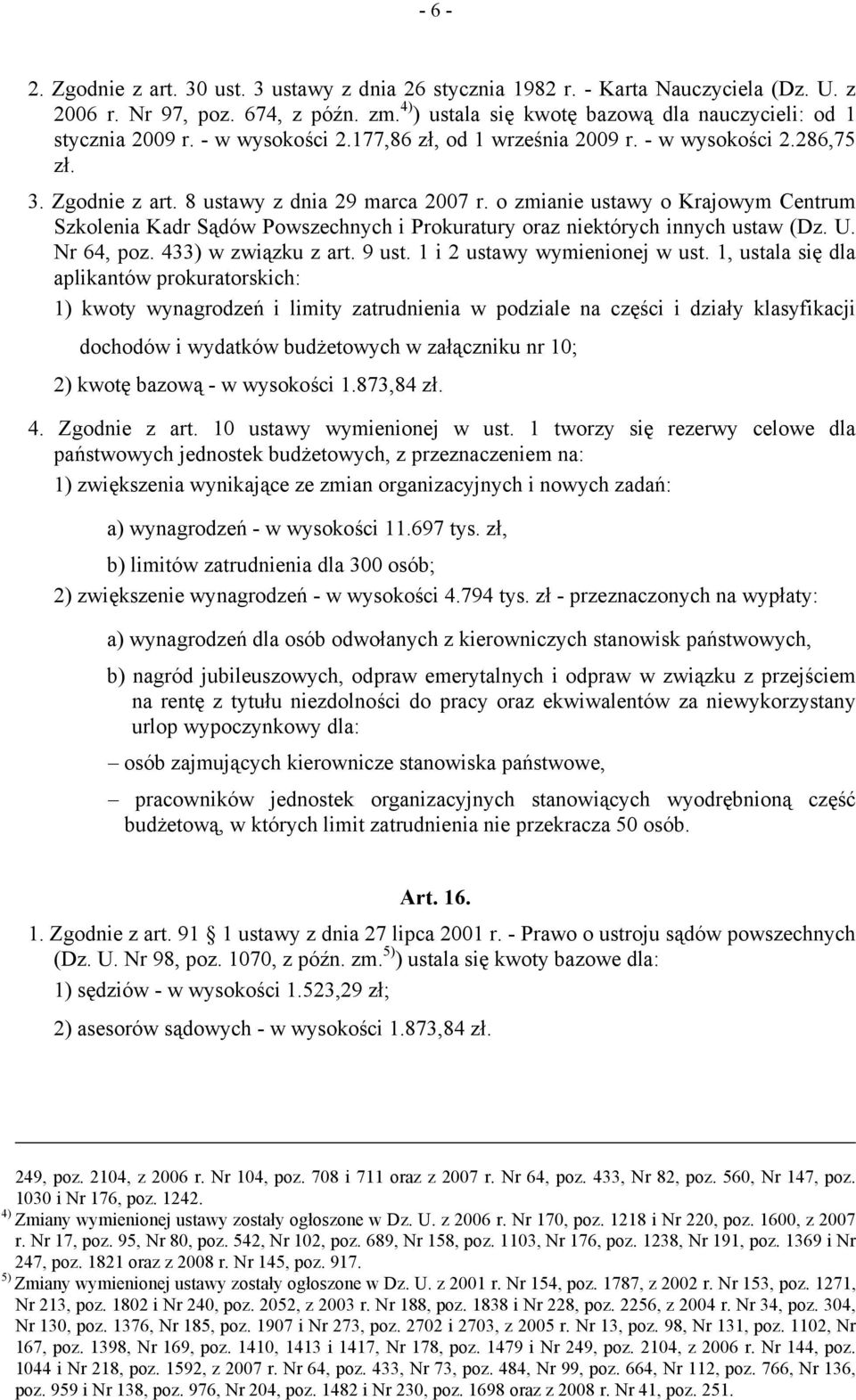 - 6 -

2. Zgodnie z art. 30 ust. 3 ustawy z dnia 26 stycznia 1982 r. - Karta Nauczyciela (Dz. U. z 2006 r. Nr 97, poz. 674, z późn. zm.$^{4)}$) ustala się kwotę bazową dla nauczycieli: od 1 stycznia 2009 r. - w wysokości 2.177,86 zł, od 1 września 2009 r. - w wysokości 2.286,75 zł.

3. Zgodnie z art. 8 ustawy z dnia 29 marca 2007 r. o zmianie ustawy o Krajowym Centrum Szkolenia Kadr Sądów Powszechnych i Prokuratury oraz niektórych innych ustaw (Dz. U. Nr 64, poz. 433) w związku z art. 9 ust. 1 i 2 ustawy wymienionej w ust. 1, ustala się dla aplikantów prokuratorskich:

1) kwoty wynagrodzeń i limity zatrudnienia w podziale na części i działy klasyfikacji dochodów i wydatków budżetowych w załączniku nr 10;

2) kwotę bazową - w wysokości 1.873,84 zł.

4. Zgodnie z art. 10 ustawy wymienionej w ust. 1 tworzy się rezerwy celowe dla państwowych jednostek budżetowych, z przeznaczeniem na:

1) zwiększenia wynikające ze zmian organizacyjnych i nowych zadań:

a) wynagrodzeń - w wysokości 11.697 tys. zł,

b) limitów zatrudnienia dla 300 osób;

2) zwiększenie wynagrodzeń - w wysokości 4.794 tys. zł - przeznaczonych na wypłaty:

a) wynagrodzeń dla osób odwołanych z kierowniczych stanowisk państwowych,

b) nagród jubileuszowych, odpraw emerytalnych i odpraw w związku z przejściem na rentę z tytułu niezdolności do pracy oraz ekwiwalentów za niewykorzystany urlop wypoczynkowy dla:

– osób zajmujących kierownicze stanowiska państwowe,

– pracowników jednostek organizacyjnych stanowiących wyodrębnioną część budżetową, w których limit zatrudnienia nie przekracza 50 osób.

Art. 16.

1. Zgodnie z art. 91 § 1 ustawy z dnia 27 lipca 2001 r. - Prawo o ustroju sądów powszechnych (Dz. U. Nr 98, poz. 1070, z późn. zm.$^{5)}$) ustala się kwoty bazowe dla:

1) sędziów - w wysokości 1.523,29 zł;

2) asesorów sądowych - w wysokości 1.873,84 zł.

249, poz. 2104, z 2006 r. Nr 104, poz. 708 i 711 oraz z 2007 r. Nr 64, poz. 433, Nr 82, poz. 560, Nr 147, poz. 1030 i Nr 176, poz. 1242.

$^{4)}$ Zmiany wymienionej ustawy zostały ogłoszone w Dz. U. z 2006 r. Nr 170, poz. 1218 i Nr 220, poz. 1600, z 2007 r. Nr 17, poz. 95, Nr 80, poz. 542, Nr 102, poz. 689, Nr 158, poz. 1103, Nr 176, poz. 1238, Nr 191, poz. 1369 i Nr 247, poz. 1821 oraz z 2008 r. Nr 145, poz. 917.

$^{5)}$ Zmiany wymienionej ustawy zostały ogłoszone w Dz. U. z 2001 r. Nr 154, poz. 1787, z 2002 r. Nr 153, poz. 1271, Nr 213, poz. 1802 i Nr 240, poz. 2052, z 2003 r. Nr 188, poz. 1838 i Nr 228, poz. 2256, z 2004 r. Nr 34, poz. 304, Nr 130, poz. 1376, Nr 185, poz. 1907 i Nr 273, poz. 2702 i 2703, z 2005 r. Nr 13, poz. 98, Nr 131, poz. 1102, Nr 167, poz. 1398, Nr 169, poz. 1410, 1413 i 1417, Nr 178, poz. 1479 i Nr 249, poz. 2104, z 2006 r. Nr 144, poz. 1044 i Nr 218, poz. 1592, z 2007 r. Nr 64, poz. 433, Nr 73, poz. 484, Nr 99, poz. 664, Nr 112, poz. 766, Nr 136, poz. 959 i Nr 138, poz. 976, Nr 204, poz. 1482 i Nr 230, poz. 1698 oraz z 2008 r. Nr 41, poz. 251.